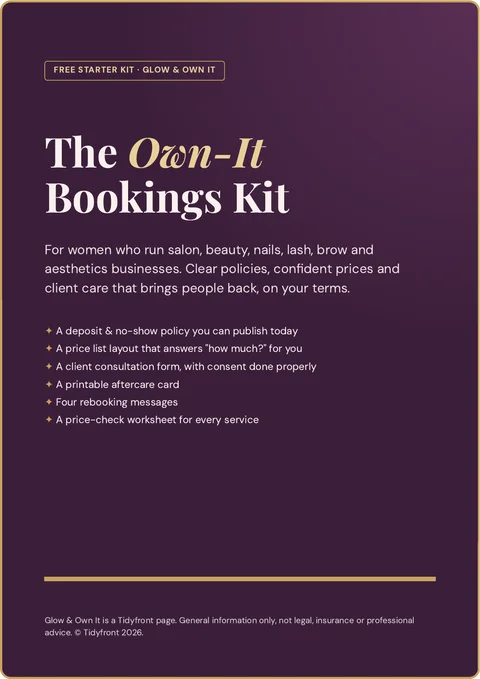 FREE STARTER KIT · GLOW & OWN IT

The Own-It
Bookings Kit

For women who run salon, beauty, nails, lash, brow and aesthetics businesses. Clear policies, confident prices and client care that brings people back, on your terms.

✦ A deposit & no-show policy you can publish today
✦ A price list layout that answers "how much?" for you
✦ A client consultation form, with consent done properly
✦ A printable aftercare card
✦ Four rebooking messages
✦ A price-check worksheet for every service

Glow & Own It is a Tidyfront page. General information only, not legal, insurance or professional advice. © Tidyfront 2026.